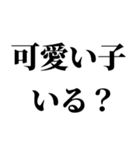 可愛い子
いる？